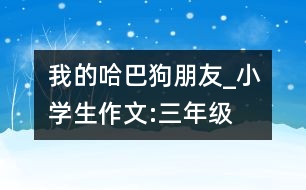 我的哈巴狗朋友_小学生作文:三年级